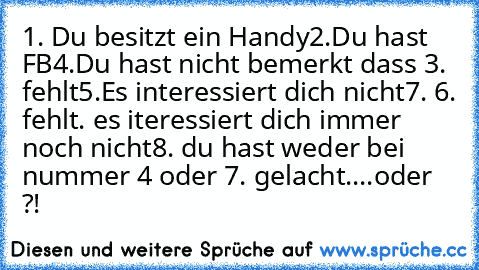 1. Du besitzt ein Handy2.Du hast FB4.Du hast nicht bemerkt dass 3. fehlt5.Es interessiert dich nicht7. 6. fehlt. es iteressiert dich immer noch nicht8. du hast weder bei nummer 4 oder 7. gelacht....oder ?!

Diesen und weitere Sprüche auf www.sprüche.cc